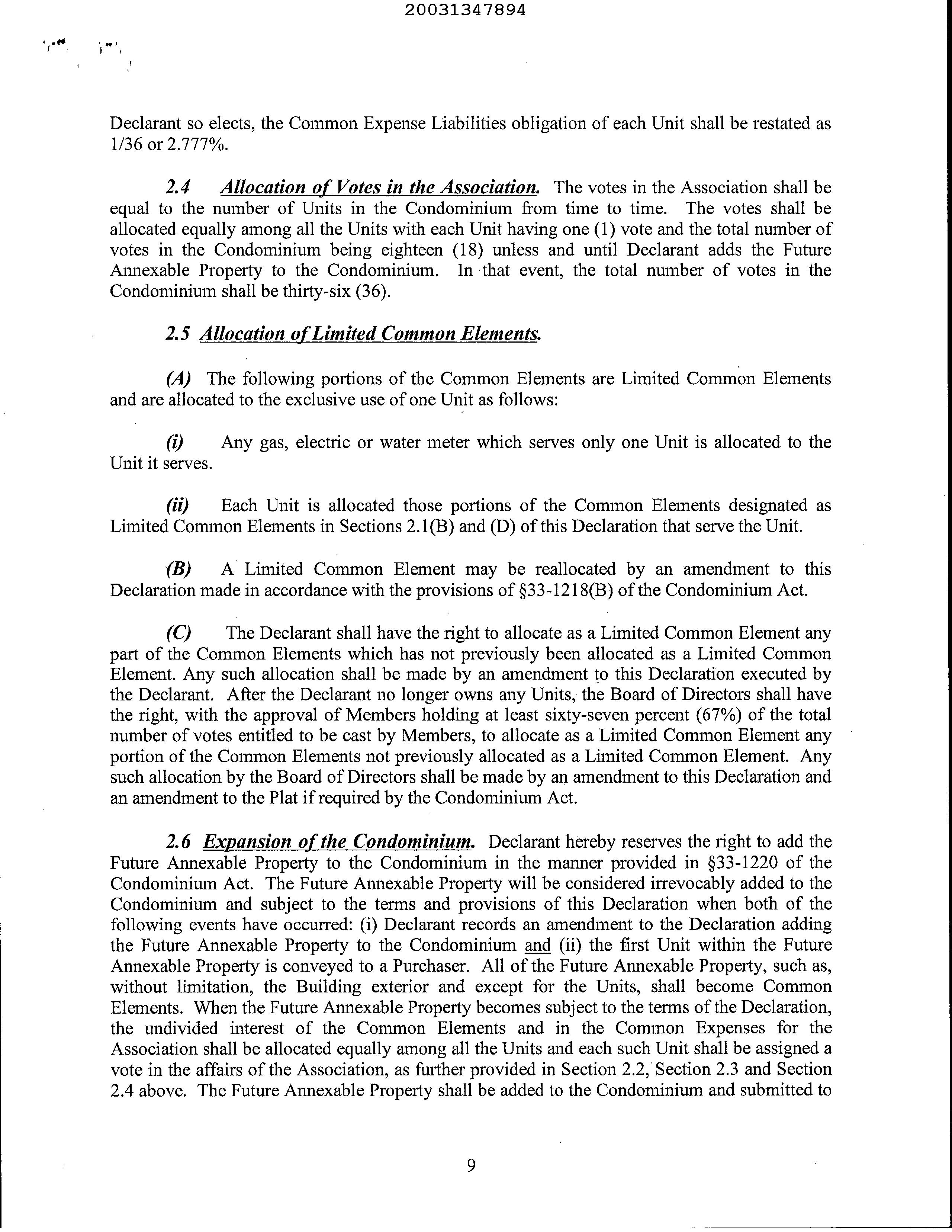 20031347894

Declarant so elects, the Common Expense Liabilities obligation of each Unit shall be restated as 1/36 or 2.777%.

2.4 Allocation of Votes in the Association. The votes in the Association shall be equal to the number of Units in the Condominium from time to time. The votes shall be allocated equally among all the Units with each Unit having one (1) vote and the total number of votes in the Condominium being eighteen (18) unless and until Declarant adds the Future Annexable Property to the Condominium. In that event, the total number of votes in the Condominium shall be thirty-six (36).

2.5 Allocation of Limited Common Elements.

(A) The following portions of the Common Elements are Limited Common Elements and are allocated to the exclusive use of one Unit as follows:

(i) Any gas, electric or water meter which serves only one Unit is allocated to the Unit it serves.

(ii) Each Unit is allocated those portions of the Common Elements designated as Limited Common Elements in Sections 2.1(B) and (D) of this Declaration that serve the Unit.

(B) A Limited Common Element may be reallocated by an amendment to this Declaration made in accordance with the provisions of §33-1218(B) of the Condominium Act.

(C) The Declarant shall have the right to allocate as a Limited Common Element any part of the Common Elements which has not previously been allocated as a Limited Common Element. Any such allocation shall be made by an amendment to this Declaration executed by the Declarant. After the Declarant no longer owns any Units, the Board of Directors shall have the right, with the approval of Members holding at least sixty-seven percent (67%) of the total number of votes entitled to be cast by Members, to allocate as a Limited Common Element any portion of the Common Elements not previously allocated as a Limited Common Element. Any such allocation by the Board of Directors shall be made by an amendment to this Declaration and an amendment to the Plat if required by the Condominium Act.

2.6 Expansion of the Condominium. Declarant hereby reserves the right to add the Future Annexable Property to the Condominium in the manner provided in §33-1220 of the Condominium Act. The Future Annexable Property will be considered irrevocably added to the Condominium and subject to the terms and provisions of this Declaration when both of the following events have occurred: (i) Declarant records an amendment to the Declaration adding the Future Annexable Property to the Condominium and (ii) the first Unit within the Future Annexable Property is conveyed to a Purchaser. All of the Future Annexable Property, such as, without limitation, the Building exterior and except for the Units, shall become Common Elements. When the Future Annexable Property becomes subject to the terms of the Declaration, the undivided interest of the Common Elements and in the Common Expenses for the Association shall be allocated equally among all the Units and each such Unit shall be assigned a vote in the affairs of the Association, as further provided in Section 2.2, Section 2.3 and Section 2.4 above. The Future Annexable Property shall be added to the Condominium and submitted to

9